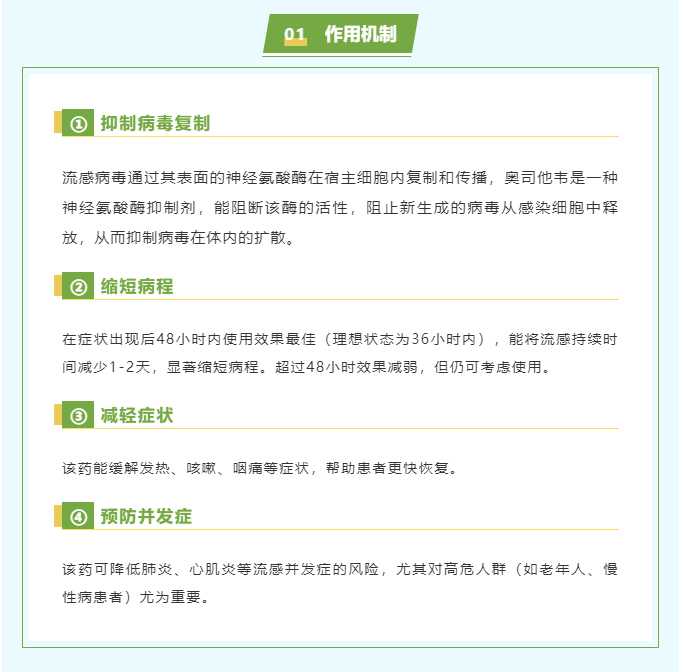 01 作用机制

① 抑制病毒复制

流感病毒通过其表面的神经氨酸酶在宿主细胞内复制和传播，奥司他韦是一种神经氨酸酶抑制剂，能阻断该酶的活性，阻止新生成的病毒从感染细胞中释放，从而抑制病毒在体内的扩散。

② 缩短病程

在症状出现后48小时内使用效果最佳（理想状态为36小时内），能将流感持续时间减少1-2天，显著缩短病程。超过48小时效果减弱，但仍可考虑使用。

③ 减轻症状

该药能缓解发热、咳嗽、咽痛等症状，帮助患者更快恢复。

④ 预防并发症

该药可降低肺炎、心肌炎等流感并发症的风险，尤其对高危人群（如老年人、慢性病患者）尤为重要。